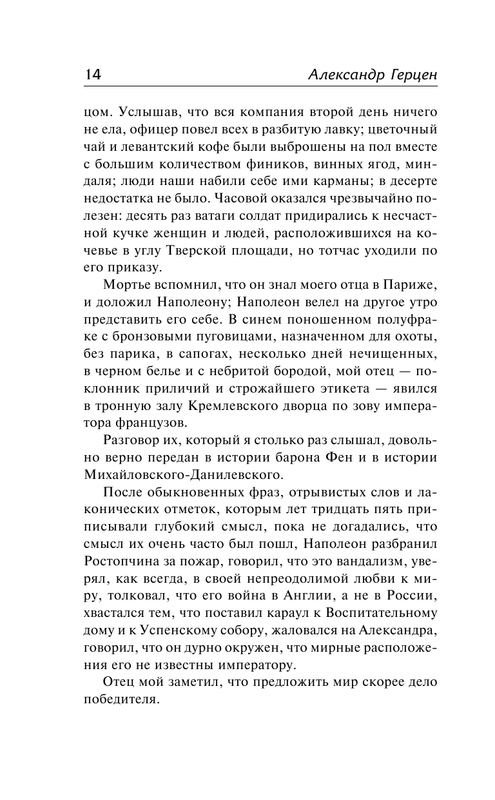 14 Александр Герцен

цом. Услышав, что вся компания второй день ничего не ела, офицер повел всех в разбитую лавку; цветочный чай и левантский кофе были выброшены на пол вместе с большим количеством фиников, винных ягод, миндаля; люди наши набили себе ими карманы; в десерте недостатка не было. Часовой оказался чрезвычайно полезен: десять раз ватаги солдат придирались к несчастной кучке женщин и людей, расположившихся на кочевье в углу Тверской площади, но тотчас уходили по его приказу.

Мортье вспомнил, что он знал моего отца в Париже, и доложил Наполеону; Наполеон велел на другое утро представить его себе. В синем поношенном полуфраке с бронзовыми пуговицами, назначенном для охоты, без парика, в сапогах, несколько дней нечищенных, в черном белье и с небритой бородой, мой отец — поклонник приличий и строжайшего этикета — явился в тронную залу Кремлевского дворца по зову императора французов.

Разговор их, который я столько раз слышал, довольно верно передан в истории барона Фен и в истории Михайловского-Данилевского.

После обыкновенных фраз, отрывистых слов и лаконических отметок, которым лет тридцать пять приписывали глубокий смысл, пока не догадались, что смысл их очень часто был пошл, Наполеон разбранил Ростопчина за пожар, говорил, что это вандализм, уверял, как всегда, в своей непреодолимой любви к миру, толковал, что его война в Англии, а не в России, хвастался тем, что поставил караул к Воспитательному дому и к Успенскому собору, жаловался на Александра, говорил, что он дурно окружен, что мирные расположения его не известны императору.

Отец мой заметил, что предложить мир скорее дело победителя.